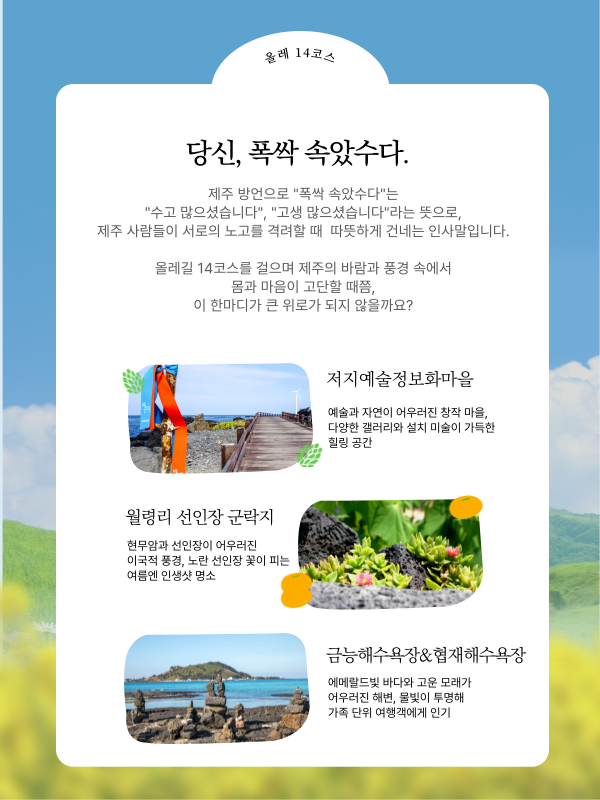 올레 14코스

당신, 폭싹 속았수다.

제주 방언으로 "폭싹 속았수다"는
"수고 많으셨습니다", "고생 많으셨습니다"라는 뜻으로,
제주 사람들이 서로의 노고를 격려할 때 따뜻하게 건네는 인사말입니다.

올레길 14코스를 걸으며 제주의 바람과 풍경 속에서
몸과 마음이 고단할 때쯤,
이 한마디가 큰 위로가 되지 않을까요?

저지예술정보화마을

예술과 자연이 어우러진 창작 마을,
다양한 갤러리와 설치 미술이 가득한
힐링 공간

월령리 선인장 군락지

현무암과 선인장이 어우러진
이국적 풍경, 노란 선인장 꽃이 피는
여름엔 인생샷 명소

금능해수욕장&협재해수욕장

에메랄드빛 바다와 고운 모래가
어우러진 해변, 물빛이 투명해
가족 단위 여행객에게 인기